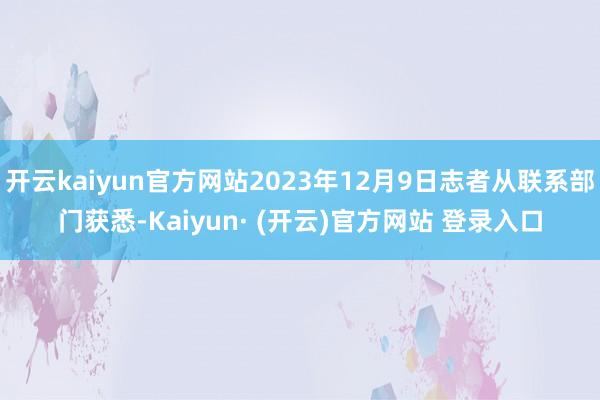 开云kaiyun官方网站2023年12月9日志者从联系部门获悉-Kaiyun· (开云)官方网站 登录入口